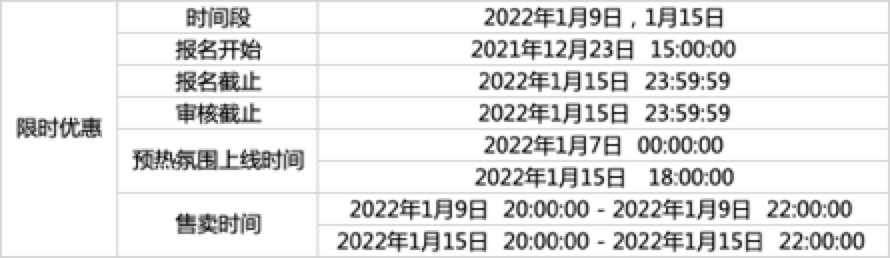 | 限时优惠 | 时间段 | 2022年1月9日，1月15日 |
|---|---|---|
| | 报名开始 | 2021年12月23日 15:00:00 |
| | 报名截止 | 2022年1月15日 23:59:59 |
| | 审核截止 | 2022年1月15日 23:59:59 |
| | 预热氛围上线时间 | 2022年1月7日 00:00:00 |
| | | 2022年1月15日 18:00:00 |
| | 售卖时间 | 2022年1月9日 20:00:00 - 2022年1月9日 22:00:00 |
| | | 2022年1月15日 20:00:00 - 2022年1月15日 22:00:00 |